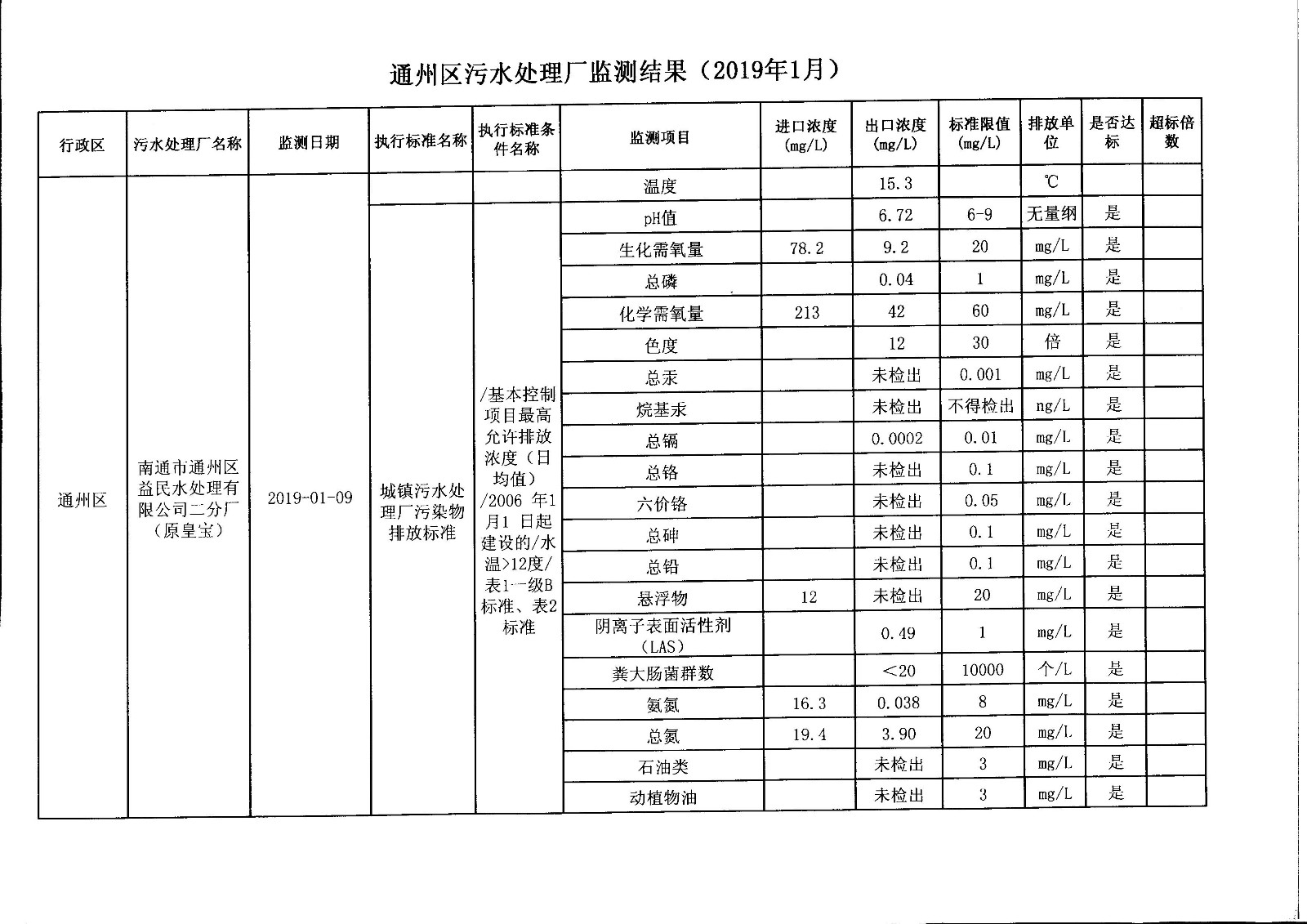 通州区污水处理厂监测结果（2019年1月）

| 行政区 | 污水处理厂名称 | 监测日期 | 执行标准名称 | 执行标准条件名称 | 监测项目 | 进口浓度(mg/L) | 出口浓度(mg/L) | 标准限值(mg/L) | 排放单位 | 是否达标 | 超标倍数 |
|---|---|---|---|---|---|---|---|---|---|---|---|
| 通州区 | 南通市通州区益民水处理有限公司二分厂（原皇宝） | 2019-01-09 | | | 温度 | | 15.3 | | ℃ | | |
| | | | 城镇污水处理厂污染物排放标准 | /基本控制项目最高允许排放浓度（日均值）/2006 年1月1 日起建设的/水温>12度/表1一级B标准、表2标准 | pH值 | | 6.72 | 6-9 | 无量纲 | 是 | |
| | | | | | 生化需氧量 | 78.2 | 9.2 | 20 | mg/L | 是 | |
| | | | | | 总磷 | | 0.04 | 1 | mg/L | 是 | |
| | | | | | 化学需氧量 | 213 | 42 | 60 | mg/L | 是 | |
| | | | | | 色度 | | 12 | 30 | 倍 | 是 | |
| | | | | | 总汞 | | 未检出 | 0.001 | mg/L | 是 | |
| | | | | | 烷基汞 | | 未检出 | 不得检出 | ng/L | 是 | |
| | | | | | 总镉 | | 0.0002 | 0.01 | mg/L | 是 | |
| | | | | | 总铬 | | 未检出 | 0.1 | mg/L | 是 | |
| | | | | | 六价铬 | | 未检出 | 0.05 | mg/L | 是 | |
| | | | | | 总砷 | | 未检出 | 0.1 | mg/L | 是 | |
| | | | | | 总铅 | | 未检出 | 0.1 | mg/L | 是 | |
| | | | | | 悬浮物 | 12 | 未检出 | 20 | mg/L | 是 | |
| | | | | | 阴离子表面活性剂（LAS） | | 0.49 | 1 | mg/L | 是 | |
| | | | | | 粪大肠菌群数 | | <20 | 10000 | 个/L | 是 | |
| | | | | | 氨氮 | 16.3 | 0.038 | 8 | mg/L | 是 | |
| | | | | | 总氮 | 19.4 | 3.90 | 20 | mg/L | 是 | |
| | | | | | 石油类 | | 未检出 | 3 | mg/L | 是 | |
| | | | | | 动植物油 | | 未检出 | 3 | mg/L | 是 | |